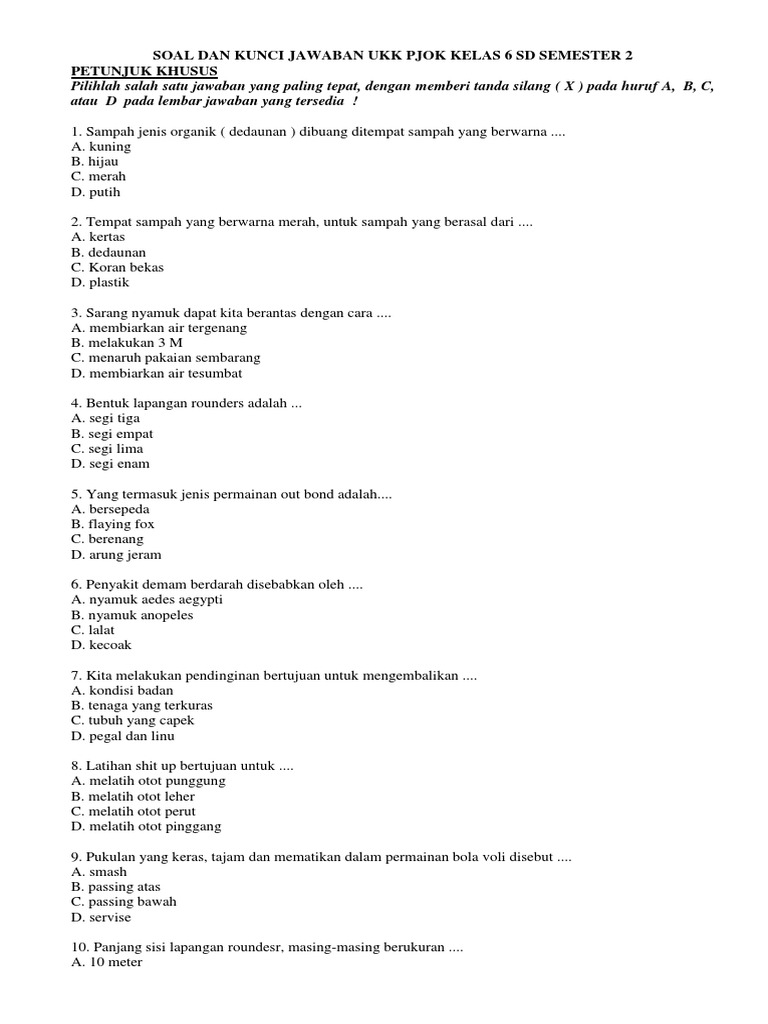 SOAL DAN KUNCI JAWABAN UKK PJOK KELAS 6 SD SEMESTER 2

PETUNJUK KHUSUS

Pilihlah salah satu jawaban yang paling tepat, dengan memberi tanda silang ( X ) pada huruf A, B, C, atau D pada lembar jawaban yang tersedia !

1. Sampah jenis organik ( dedaunan ) dibuang ditempat sampah yang berwarna ....
A. kuning
B. hijau
C. merah
D. putih

2. Tempat sampah yang berwarna merah, untuk sampah yang berasal dari ....
A. kertas
B. dedaunan
C. Koran bekas
D. plastik

3. Sarang nyamuk dapat kita berantas dengan cara ....
A. membiarkan air tergenang
B. melakukan 3 M
C. menaruh pakaian sembarang
D. membiarkan air tesumbat

4. Bentuk lapangan rounders adalah ...
A. segi tiga
B. segi empat
C. segi lima
D. segi enam

5. Yang termasuk jenis permainan out bond adalah....
A. bersepeda
B. flaying fox
C. berenang
D. arung jeram

6. Penyakit demam berdarah disebabkan oleh ....
A. nyamuk aedes aegypti
B. nyamuk anopeles
C. lalat
D. kecoak

7. Kita melakukan pendinginan bertujuan untuk mengembalikan ....
A. kondisi badan
B. tenaga yang terkuras
C. tubuh yang capek
D. pegal dan linu

8. Latihan shit up bertujuan untuk ....
A. melatih otot punggung
B. melatih otot leher
C. melatih otot perut
D. melatih otot pinggang

9. Pukulan yang keras, tajam dan mematikan dalam permainan bola voli disebut ....
A. smash
B. passing atas
C. passing bawah
D. servise

10. Panjang sisi lapangan roundesr, masing-masing berukuran ....
A. 10 meter